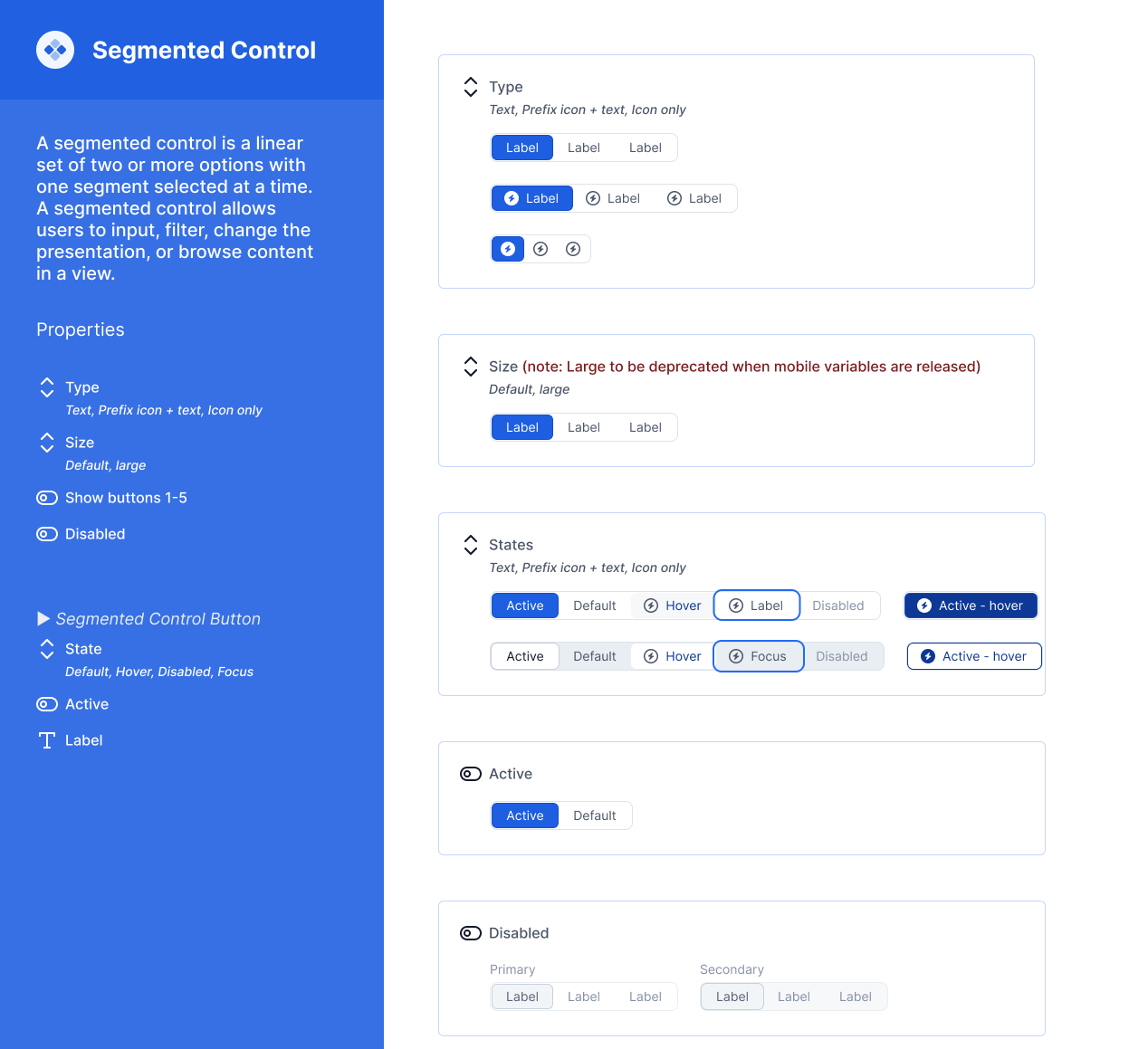 Segmented Control

A segmented control is a linear set of two or more options with one segment selected at a time. A segmented control allows users to input, filter, change the presentation, or browse content in a view.

Properties

Type
Text, Prefix icon + text, Icon only

Size
Default, large

Show buttons 1-5

Disabled

Segmented Control Button

State
Default, Hover, Disabled, Focus

Active

Label

Type
Text, Prefix icon + text, Icon only

Label Label Label

Label Label Label

Size (note: Large to be deprecated when mobile variables are released)
Default, large

Label Label Label

States
Text, Prefix icon + text, Icon only

Active Default Hover Label Disabled Active - hover

Active Default Hover Focus Disabled Active - hover

Active

Active Default

Disabled

Primary
Label Label Label

Secondary
Label Label Label